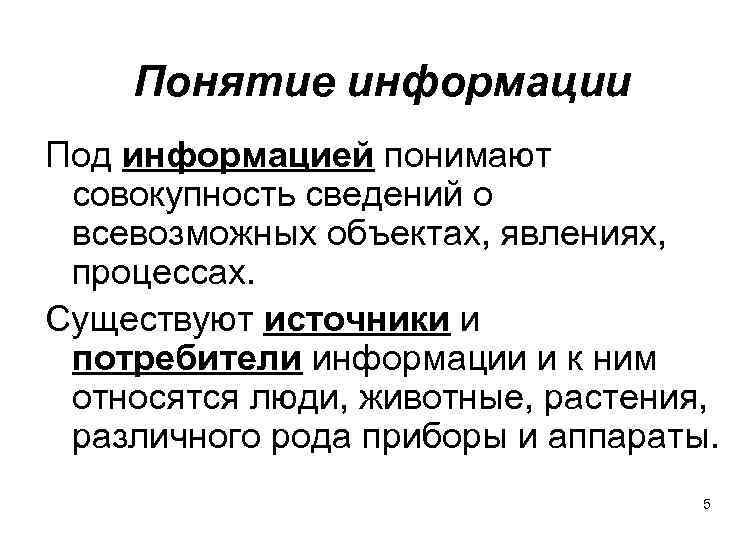 Понятие информации

Под информацией понимают совокупность сведений о всевозможных объектах, явлениях, процессах.

Существуют источники и потребители информации и к ним относятся люди, животные, растения, различного рода приборы и аппараты.

5